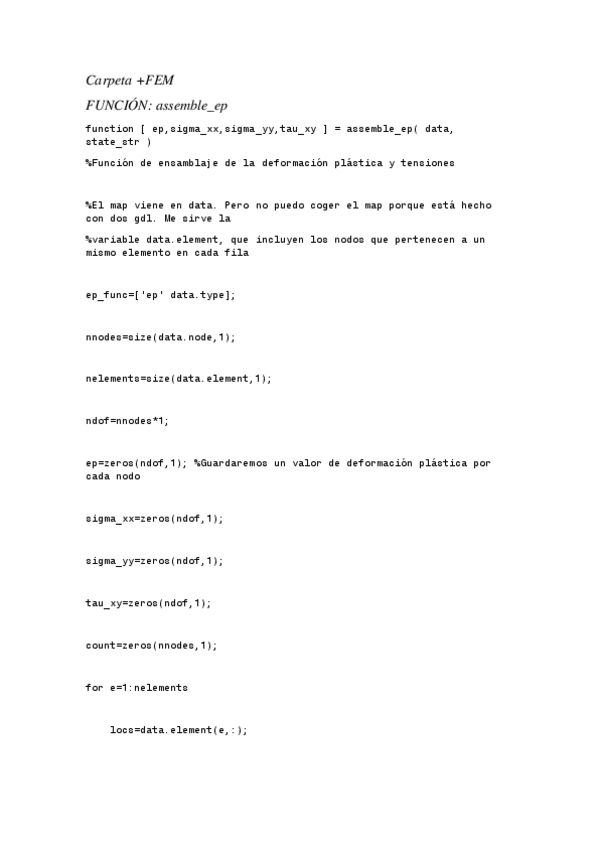 Carpeta +FEM

FUNCIÓN: assemble_ep

function [ ep,sigma_xx,sigma_yy,tau_xy ] = assemble_ep( data, state_str )

%Función de ensamblaje de la deformación plástica y tensiones

%El map viene en data. Pero no puedo coger el map porque está hecho con dos gdl. Me sirve la

%variable data.element, que incluyen los nodos que pertenecen a un mismo elemento en cada fila

ep_func=['ep' data.type];

nnodes=size(data.node,1);

nelements=size(data.element,1);

ndof=nnodes*1;

ep=zeros(ndof,1); %Guardaremos un valor de deformación plástica por cada nodo

sigma_xx=zeros(ndof,1);

sigma_yy=zeros(ndof,1);

tau_xy=zeros(ndof,1);

count=zeros(nnodes,1);

for e=1:nelements

locs=data.element(e,:);